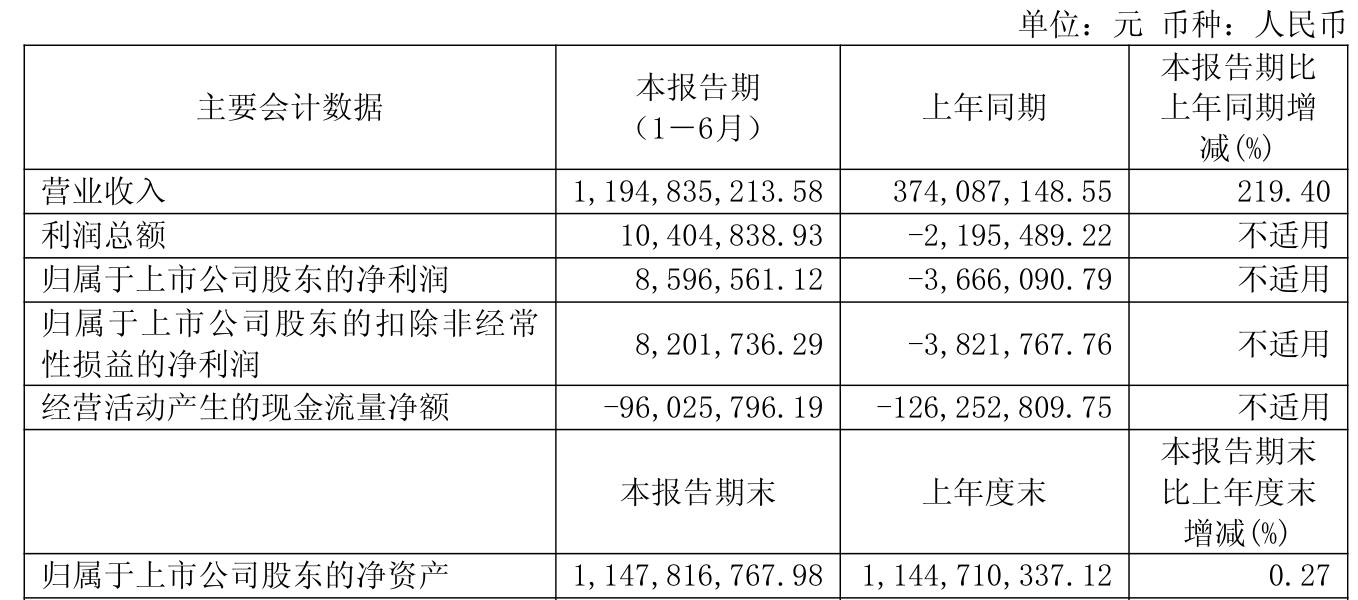 单位：元 币种：人民币

| 主要会计数据 | 本报告期（1－6月） | 上年同期 | 本报告期比上年同期增减(%) |
|---|---|---|---|
| 营业收入 | 1,194,835,213.58 | 374,087,148.55 | 219.40 |
| 利润总额 | 10,404,838.93 | -2,195,489.22 | 不适用 |
| 归属于上市公司股东的净利润 | 8,596,561.12 | -3,666,090.79 | 不适用 |
| 归属于上市公司股东的扣除非经常性损益的净利润 | 8,201,736.29 | -3,821,767.76 | 不适用 |
| 经营活动产生的现金流量净额 | -96,025,796.19 | -126,252,809.75 | 不适用 |
|  | 本报告期末 | 上年度末 | 本报告期末比上年度末增减(%) |
| 归属于上市公司股东的净资产 | 1,147,816,767.98 | 1,144,710,337.12 | 0.27 |